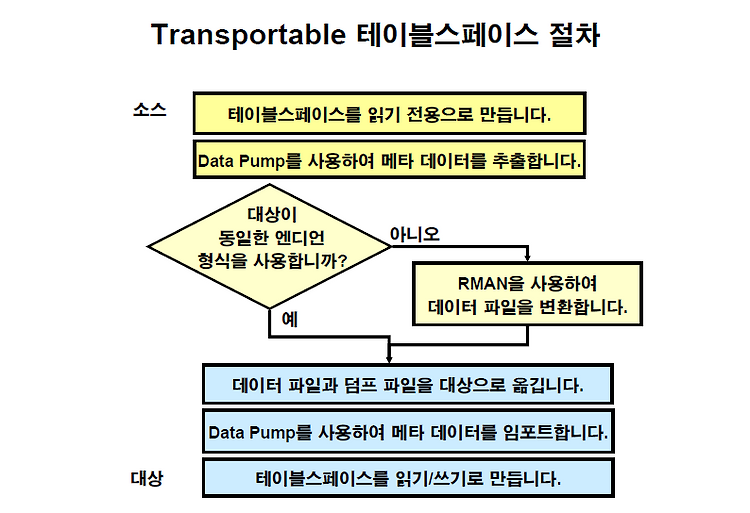 Transportable 테이블스페이스 절차

소스

테이블스페이스를 읽기 전용으로 만듭니다.

Data Pump를 사용하여 메타 데이터를 추출합니다.

대상이 동일한 엔디언 형식을 사용합니까?

아니오

RMAN을 사용하여 데이터 파일을 변환합니다.

예

데이터 파일과 덤프 파일을 대상으로 옮깁니다.

Data Pump를 사용하여 메타 데이터를 임포트합니다.

대상

테이블스페이스를 읽기/쓰기로 만듭니다.